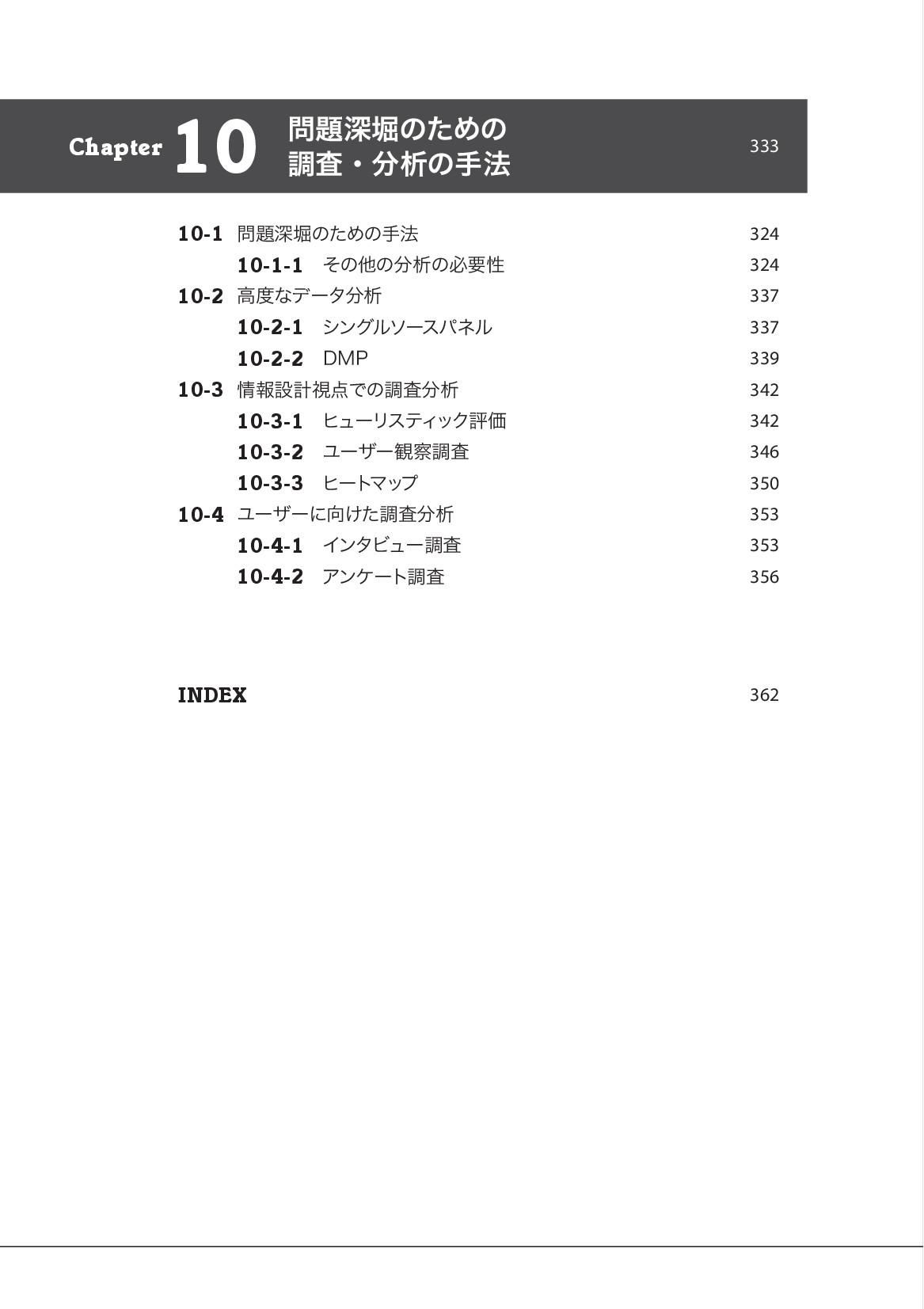 Chapter 10 問題深堀のための調査・分析の手法 333

10-1 問題深堀のための手法 324
10-1-1 その他の分析の必要性 324
10-2 高度なデータ分析 337
10-2-1 シングルソースパネル 337
10-2-2 DMP 339
10-3 情報設計視点での調査分析 342
10-3-1 ヒューリスティック評価 342
10-3-2 ユーザー観察調査 346
10-3-3 ヒートマップ 350
10-4 ユーザーに向けた調査分析 353
10-4-1 インタビュー調査 353
10-4-2 アンケート調査 356

INDEX 362